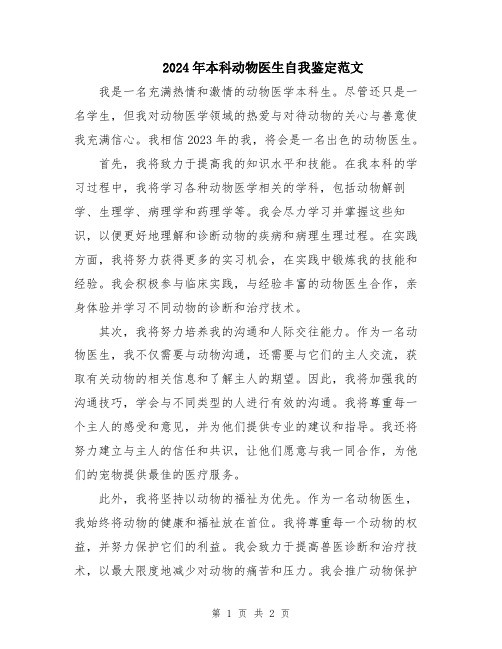 2024年本科动物医生自我鉴定范文

我是一名充满热情和激情的动物医学本科生。尽管还只是一名学生，但我对动物医学领域的热爱与对待动物的关心与善意使我充满信心。我相信2023年的我，将会是一名出色的动物医生。

首先，我将致力于提高我的知识水平和技能。在我本科的学习过程中，我将学习各种动物医学相关的学科，包括动物解剖学、生理学、病理学和药理学等。我会尽力学习并掌握这些知识，以便更好地理解和诊断动物的疾病和病理生理过程。在实践方面，我将努力获得更多的实习机会，在实践中锻炼我的技能和经验。我会积极参与临床实践，与经验丰富的动物医生合作，亲身体验并学习不同动物的诊断和治疗技术。

其次，我将努力培养我的沟通和人际交往能力。作为一名动物医生，我不仅需要与动物沟通，还需要与它们的主人交流，获取有关动物的相关信息和了解主人的期望。因此，我将加强我的沟通技巧，学会与不同类型的人进行有效的沟通。我将尊重每一个主人的感受和意见，并为他们提供专业的建议和指导。我还将努力建立与主人的信任和共识，让他们愿意与我一同合作，为他们的宠物提供最佳的医疗服务。

此外，我将坚持以动物的福祉为优先。作为一名动物医生，我始终将动物的健康和福祉放在首位。我将尊重每一个动物的权益，并努力保护它们的利益。我会致力于提高兽医诊断和治疗技术，以最大限度地减少对动物的痛苦和压力。我会推广动物保护

第 1 页 共 2 页